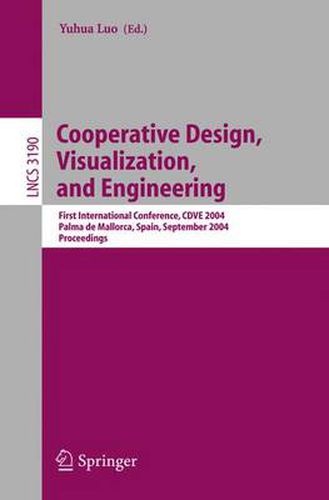 Yuhua Luo (Ed.)

LNCS 3190

Cooperative Design, Visualization, and Engineering

First International Conference, CDVE 2004
Palma de Mallorca, Spain, September 2004
Proceedings

Springer